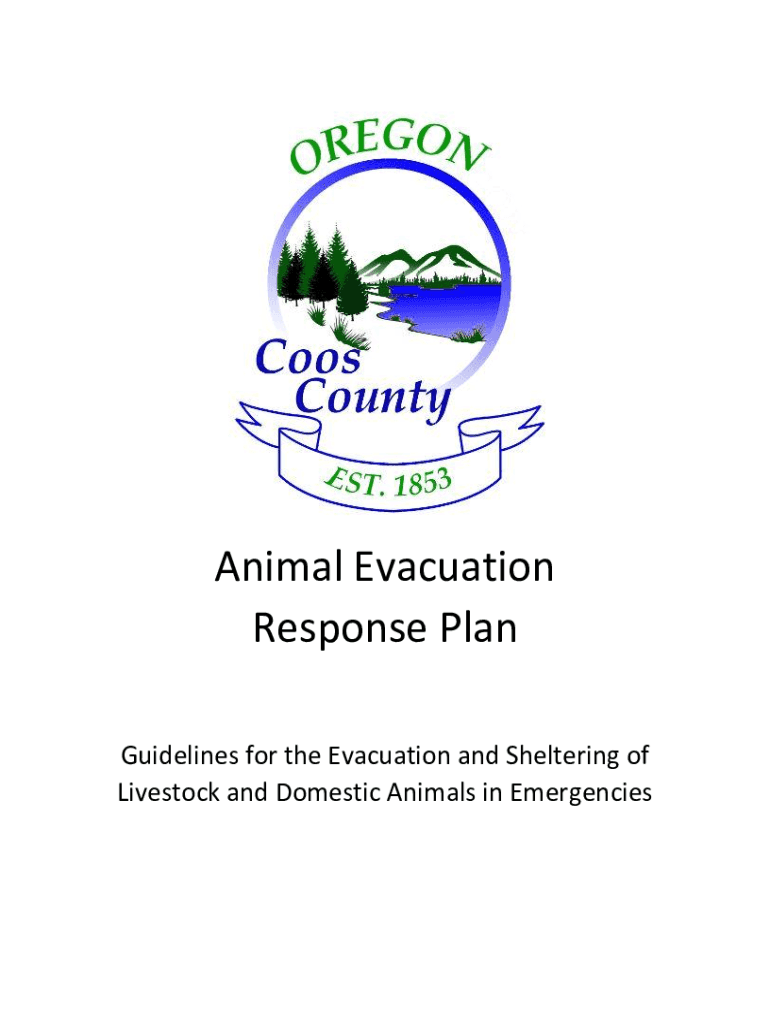 OREGON

Coos County

EST. 1853

Animal Evacuation Response Plan

Guidelines for the Evacuation and Sheltering of Livestock and Domestic Animals in Emergencies